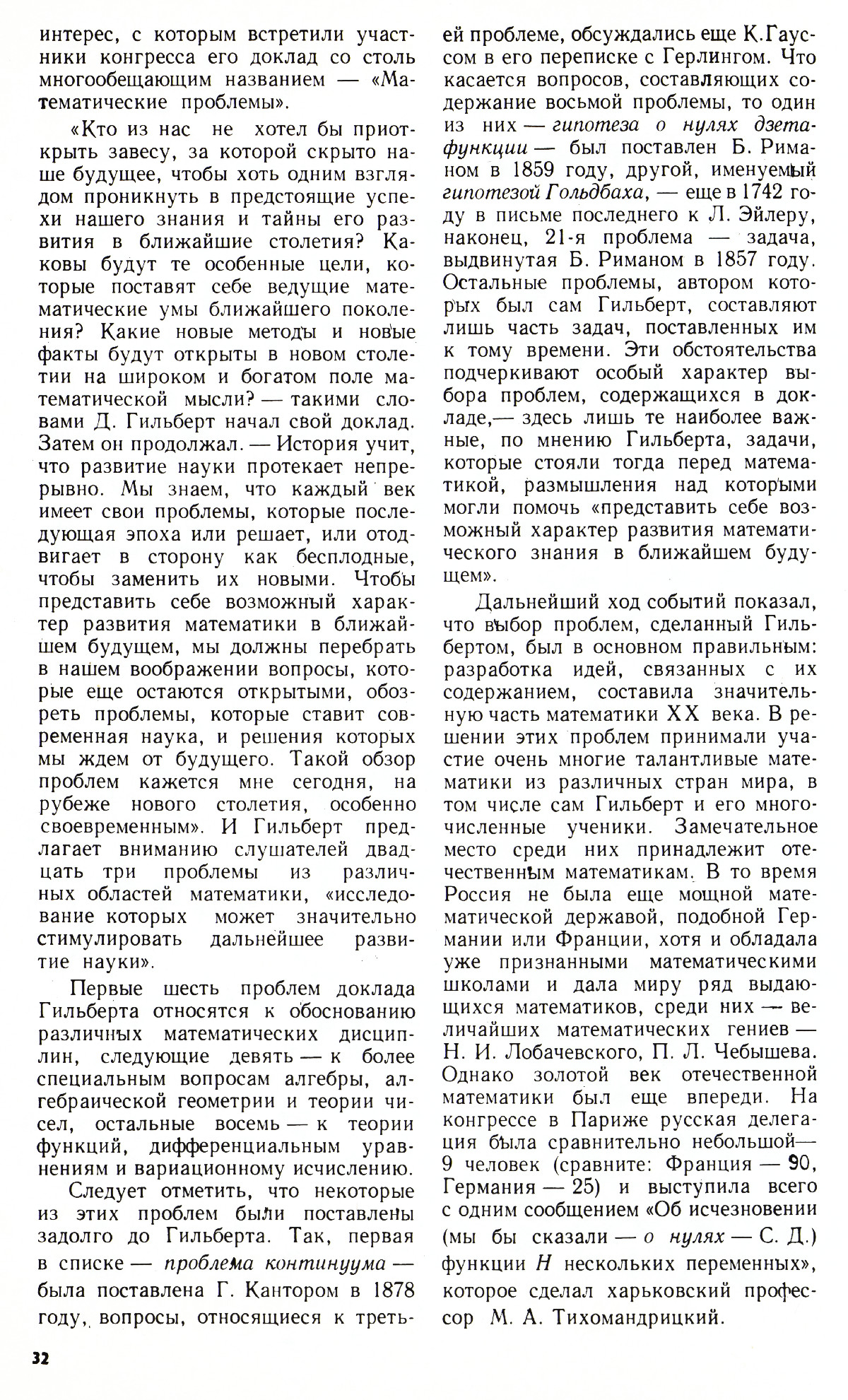 интерес, с которым встретили участники конгресса его доклад со столь многообещающим названием — «Математические проблемы».

«Кто из нас не хотел бы приоткрыть завесу, за которой скрыто наше будущее, чтобы хоть одним взглядом проникнуть в предстоящие успехи нашего знания и тайны его развития в ближайшие столетия? Каковы будут те особенные цели, которые поставят себе ведущие математические умы ближайшего поколения? Какие новые методы и новые факты будут открыты в новом столетии на широком и богатом поле математической мысли? — такими словами Д. Гильберт начал свой доклад. Затем он продолжал. — История учит, что развитие науки протекает непрерывно. Мы знаем, что каждый век имеет свои проблемы, которые последующая эпоха или решает, или отодвигает в сторону как бесплодные, чтобы заменить их новыми. Чтобы представить себе возможный характер развития математики в ближайшем будущем, мы должны перебрать в нашем воображении вопросы, которые еще остаются открытыми, обозреть проблемы, которые ставит современная наука, и решения которых мы ждем от будущего. Такой обзор проблем кажется мне сегодня, на рубеже нового столетия, особенно своевременным». И Гильберт предлагает вниманию слушателей двадцать три проблемы из различных областей математики, «исследование которых может значительно стимулировать дальнейшее развитие науки».

Первые шесть проблем доклада Гильберта относятся к обоснованию различных математических дисциплин, следующие девять — к более специальным вопросам алгебры, алгебраической геометрии и теории чисел, остальные восемь — к теории функций, дифференциальным уравнениям и вариационному исчислению.

Следует отметить, что некоторые из этих проблем были поставлены задолго до Гильберта. Так, первая в списке — проблема континуума — была поставлена Г. Кантором в 1878 году, вопросы, относящиеся к третьей проблеме, обсуждались еще К. Гауссом в его переписке с Герлингом. Что касается вопросов, составляющих содержание восьмой проблемы, то один из них — гипотеза о нулях дзета-функции — был поставлен Б. Риманом в 1859 году, другой, именуемый гипотезой Гольдбаха, — еще в 1742 году в письме последнего к Л. Эйлеру, наконец, 21-я проблема — задача, выдвинутая Б. Риманом в 1857 году. Остальные проблемы, автором которых был сам Гильберт, составляют лишь часть задач, поставленных им к тому времени. Эти обстоятельства подчеркивают особый характер выбора проблем, содержащихся в докладе,— здесь лишь те наиболее важные, по мнению Гильберта, задачи, которые стояли тогда перед математикой, размышления над которыми могли помочь «представить себе возможный характер развития математического знания в ближайшем будущем».

Дальнейший ход событий показал, что выбор проблем, сделанный Гильбертом, был в основном правильным: разработка идей, связанных с их содержанием, составила значительную часть математики XX века. В решении этих проблем принимали участие очень многие талантливые математики из различных стран мира, в том числе сам Гильберт и его многочисленные ученики. Замечательное место среди них принадлежит отечественным математикам. В то время Россия не была еще мощной математической державой, подобной Германии или Франции, хотя и обладала уже признанными математическими школами и дала миру ряд выдающихся математиков, среди них — величайших математических гениев — Н. И. Лобачевского, П. Л. Чебышева. Однако золотой век отечественной математики был еще впереди. На конгрессе в Париже русская делегация была сравнительно небольшой— 9 человек (сравните: Франция — 90, Германия — 25) и выступила всего с одним сообщением «Об исчезновении (мы бы сказали — о нулях — С. Д.) функции $H$ нескольких переменных», которое сделал харьковский профессор М. А. Тихомандрицкий.

32